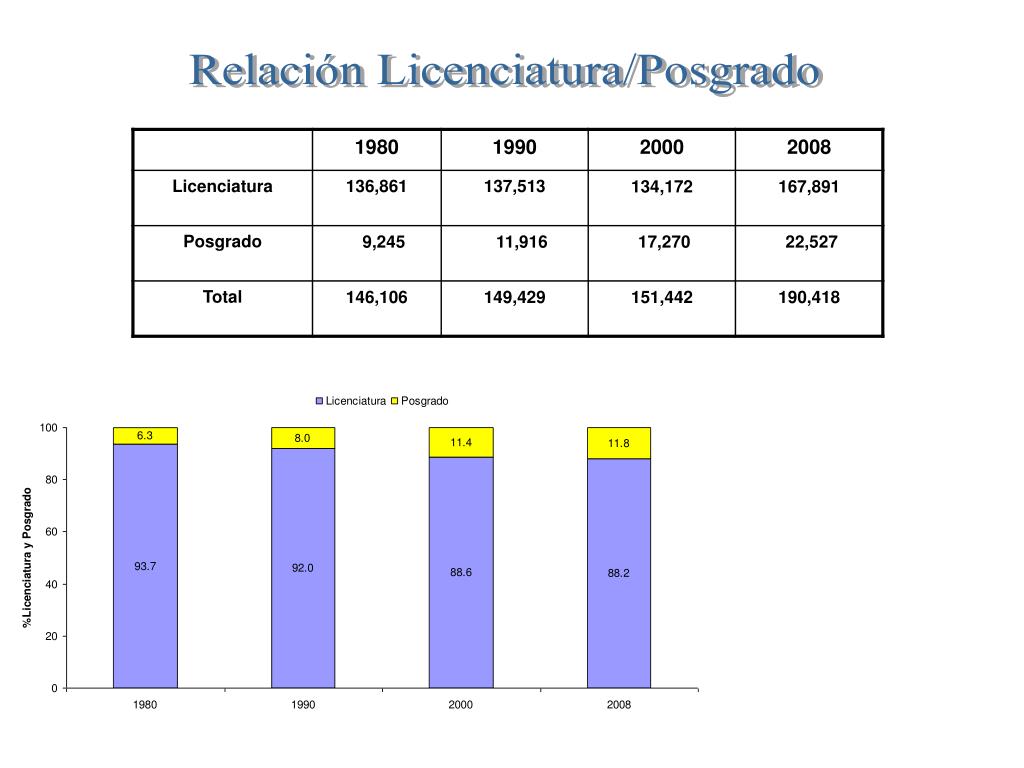 Relación Licenciatura/Posgrado

| | 1980 | 1990 | 2000 | 2008 |
|---|---|---|---|---|
| Licenciatura | 136,861 | 137,513 | 134,172 | 167,891 |
| Posgrado | 9,245 | 11,916 | 17,270 | 22,527 |
| Total | 146,106 | 149,429 | 151,442 | 190,418 |

Licenciatura Posgrado

%Licenciatura y Posgrado

100
80
60
40
20
0

6.3
93.7
8.0
92.0
11.4
88.6
11.8
88.2

1980
1990
2000
2008